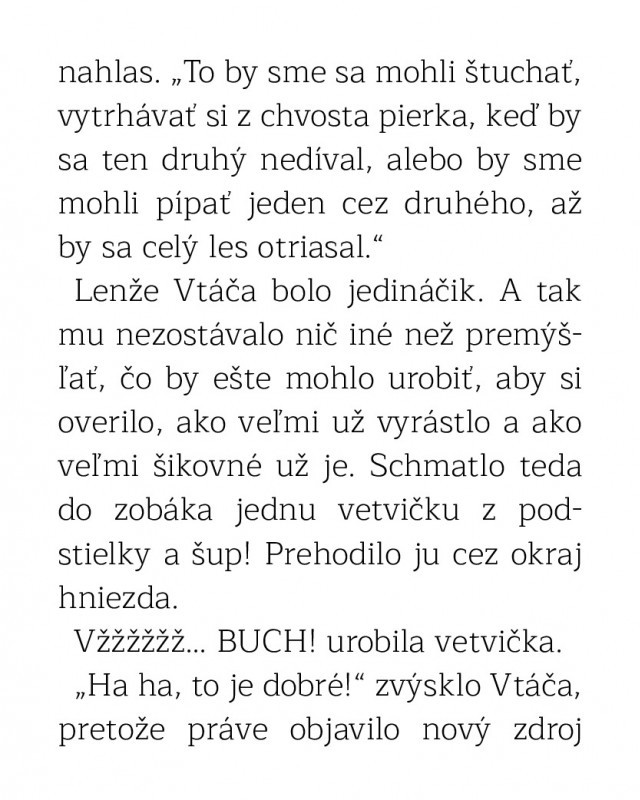 nahlas. „To by sme sa mohli štuchať, vytrhávať si z chvosta pierka, keď by sa ten druhý nedíval, alebo by sme mohli pípať jeden cez druhého, až by sa celý les otriasal.“

Lenže Vtáča bolo jedináčik. A tak mu nezostávalo nič iné než premýšľať, čo by ešte mohlo urobiť, aby si overilo, ako veľmi už vyrástlo a ako veľmi šikovné už je. Schmatlo teda do zobáka jednu vetvičku z podstielky a šup! Prehodilo ju cez okraj hniezda.

Vžžžžžž... BUCH! urobila vetvička.

„Ha ha, to je dobré!“ zvýsklo Vtáča, pretože práve objavilo nový zdroj